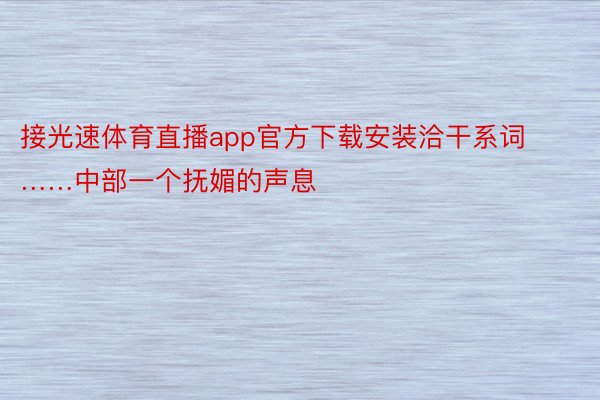 接光速体育直播app官方下载安装洽干系词……中部一个抚媚的声息